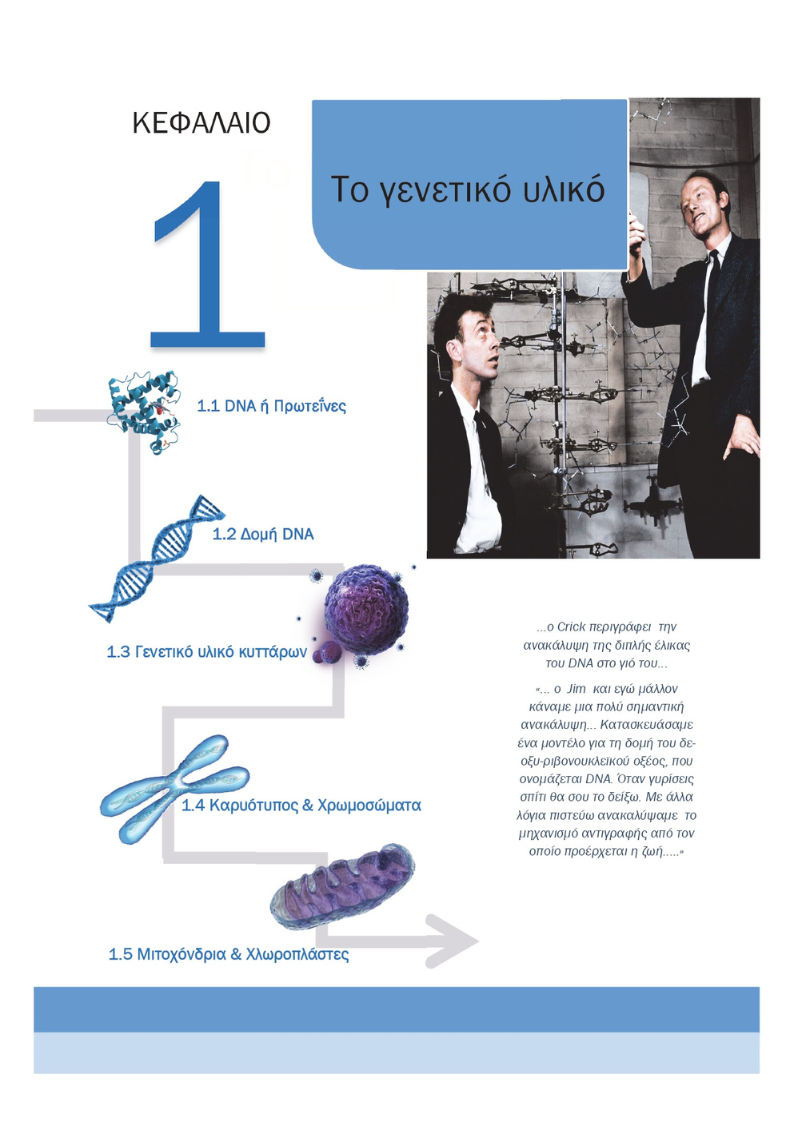 ΚΕΦΑΛΑΙΟ

1

Το γενετικό υλικό

1.1 DNA ή Πρωτεΐνες

1.2 Δομή DNA

1.3 Γενετικό υλικό κυττάρων

1.4 Καρυότυπος & Χρωμοσώματα

1.5 Μιτοχόνδρια & Χλωροπλάστες

...ο Crick περιγράφει την ανακάλυψη της διπλής έλικας του DNA στο γιό του...

«... ο Jim και εγώ μάλλον κάναμε μια πολύ σημαντική ανακάλυψη... Κατασκευάσαμε ένα μοντέλο για τη δομή του δεοξυ-ριβονουκλεϊκού οξέος, που ονομάζεται DNA. Όταν γυρίσεις σπίτι θα σου το δείξω. Με άλλα λόγια πιστεύω ανακαλύψαμε το μηχανισμό αντιγραφής από τον οποίο προέρχεται η ζωή.....»